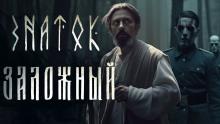 ЗНАТОК

ЗАЛОЖНЫЙ